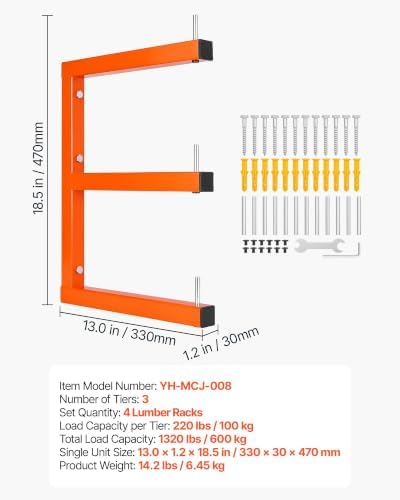 18.5 in / 470mm

13.0 in / 330mm

1.2 in / 30mm

Item Model Number: YH-MCJ-008
Number of Tiers: 3
Set Quantity: 4 Lumber Racks
Load Capacity per Tier: 220 lbs / 100 kg
Total Load Capacity: 1320 lbs / 600 kg
Single Unit Size: 13.0 × 1.2 × 18.5 in / 330 × 30 × 470 mm
Product Weight: 14.2 lbs / 6.45 kg